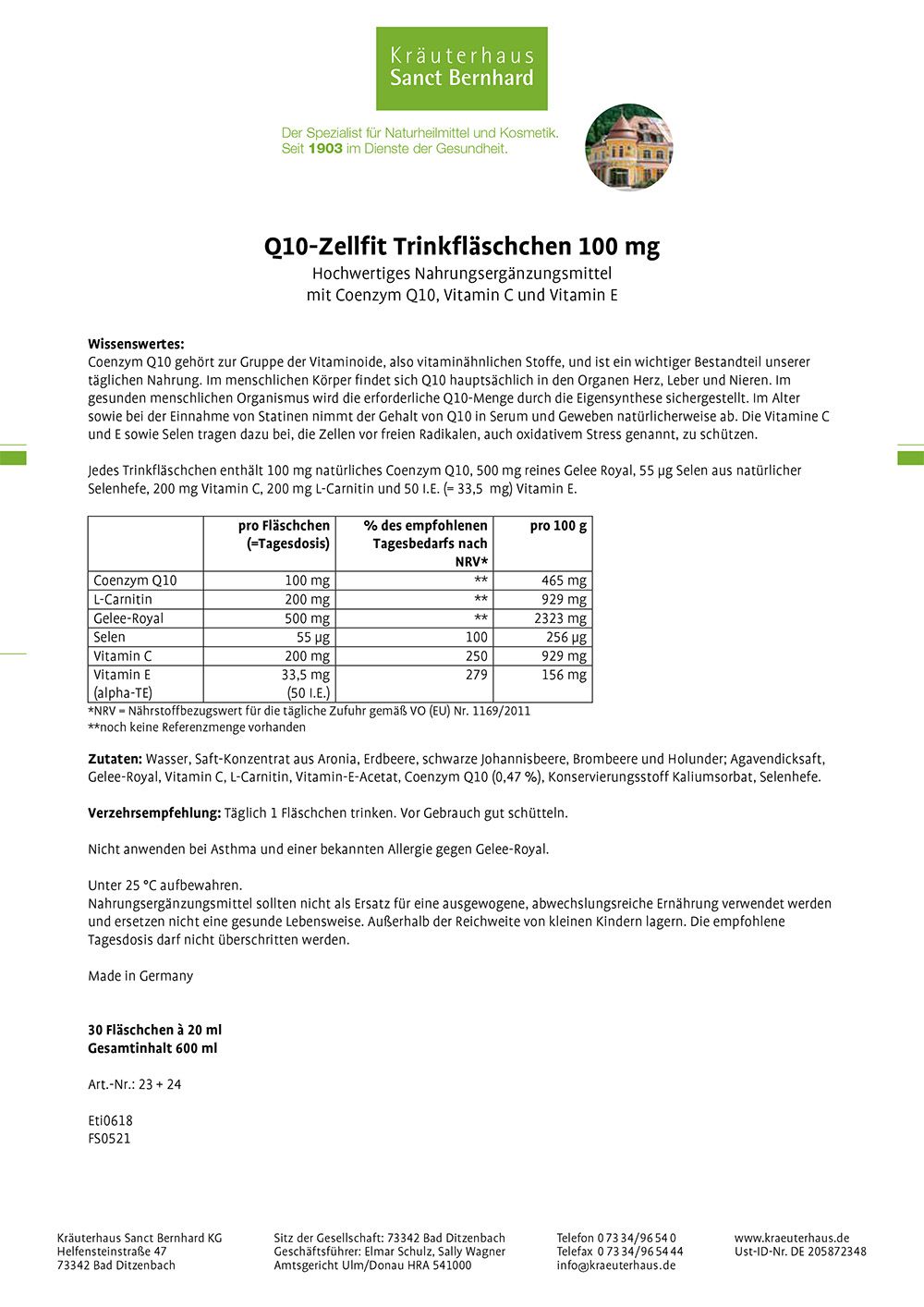 Kräuterhaus Sanct Bernhard

Der Spezialist für Naturheilmittel und Kosmetik. Seit 1903 im Dienste der Gesundheit.

Q10-Zellfit Trinkfläschchen 100 mg
Hochwertiges Nahrungsergänzungsmittel mit Coenzym Q10, Vitamin C und Vitamin E

Wissenswertes:
Coenzym Q10 gehört zur Gruppe der Vitaminoide, also vitaminähnlichen Stoffe, und ist ein wichtiger Bestandteil unserer täglichen Nahrung. Im menschlichen Körper findet sich Q10 hauptsächlich in den Organen Herz, Leber und Nieren. Im gesunden menschlichen Organismus wird die erforderliche Q10-Menge durch die Eigensynthese sichergestellt. Im Alter sowie bei der Einnahme von Statinen nimmt der Gehalt von Q10 in Serum und Geweben natürlicherweise ab. Die Vitamine C und E sowie Selen tragen dazu bei, die Zellen vor freien Radikalen, auch oxidativem Stress genannt, zu schützen.

Jedes Trinkfläschchen enthält 100 mg natürliches Coenzym Q10, 500 mg reines Gelee Royal, 55 µg Selen aus natürlicher Selenhefe, 200 mg Vitamin C, 200 mg L-Carnitin und 50 I.E. (= 33,5 mg) Vitamin E.

| | pro Fläschchen (=Tagesdosis) | % des empfohlenen Tagesbedarfs nach NRV* | pro 100 g |
|---|---|---|---|
| Coenzym Q10 | 100 mg | ** | 465 mg |
| L-Carnitin | 200 mg | ** | 929 mg |
| Gelee-Royal | 500 mg | ** | 2323 mg |
| Selen | 55 µg | 100 | 256 µg |
| Vitamin C | 200 mg | 250 | 929 mg |
| Vitamin E (alpha-TE) | 33,5 mg (50 I.E.) | 279 | 156 mg |

*NRV = Nährstoffbezugswert für die tägliche Zufuhr gemäß VO (EU) Nr. 1169/2011
**noch keine Referenzmenge vorhanden

Zutaten: Wasser, Saft-Konzentrat aus Aronia, Erdbeere, schwarze Johannisbeere, Brombeere und Holunder; Agavendicksaft, Gelee-Royal, Vitamin C, L-Carnitin, Vitamin-E-Acetat, Coenzym Q10 (0,47 %), Konservierungsstoff Kaliumsorbat, Selenhefe.

Verzehrsempfehlung: Täglich 1 Fläschchen trinken. Vor Gebrauch gut schütteln.

Nicht anwenden bei Asthma und einer bekannten Allergie gegen Gelee-Royal.

Unter 25 °C aufbewahren.
Nahrungsergänzungsmittel sollten nicht als Ersatz für eine ausgewogene, abwechslungsreiche Ernährung verwendet werden und ersetzen nicht eine gesunde Lebensweise. Außerhalb der Reichweite von kleinen Kindern lagern. Die empfohlene Tagesdosis darf nicht überschritten werden.

Made in Germany

30 Fläschchen à 20 ml
Gesamtinhalt 600 ml

Art.-Nr.: 23 + 24

Eti0618
FS0521

Kräuterhaus Sanct Bernhard KG
Helfensteinstraße 47
73342 Bad Ditzenbach

Sitz der Gesellschaft: 73342 Bad Ditzenbach
Geschäftsführer: Elmar Schulz, Sally Wagner
Amtsgericht Ulm/Donau HRA 541000

Telefon 0 73 34/96 54 0
Telefax 0 73 34/96 54 44
info@kraeuterhaus.de

www.kraeuterhaus.de
Ust-ID-Nr. DE 205872348